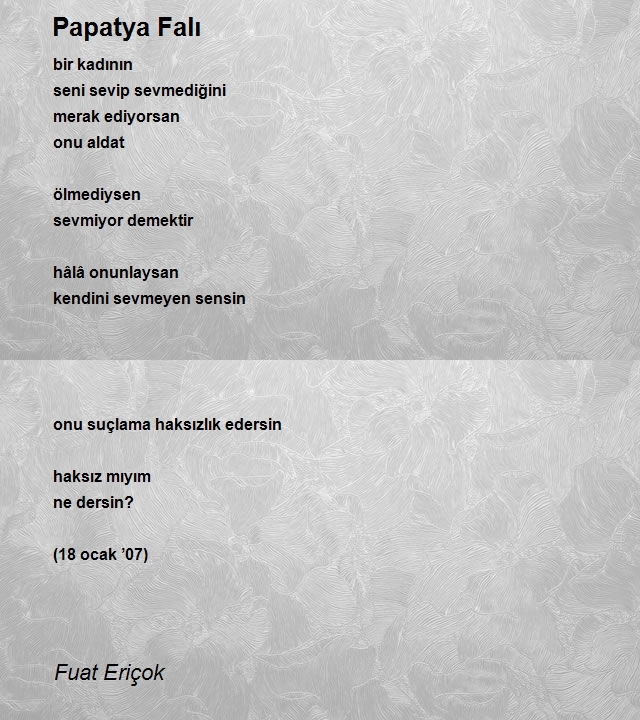 Papatya Falı

bir kadının
seni sevip sevmediğini
merak ediyorsan
onu aldat

ölmediysen
sevmiyor demektir

hâlâ onunlaysan
kendini sevmeyen sensin

onu suçlama haksızlık edersin

haksız mıyım
ne dersin?

(18 ocak '07)

Fuat Eriçok